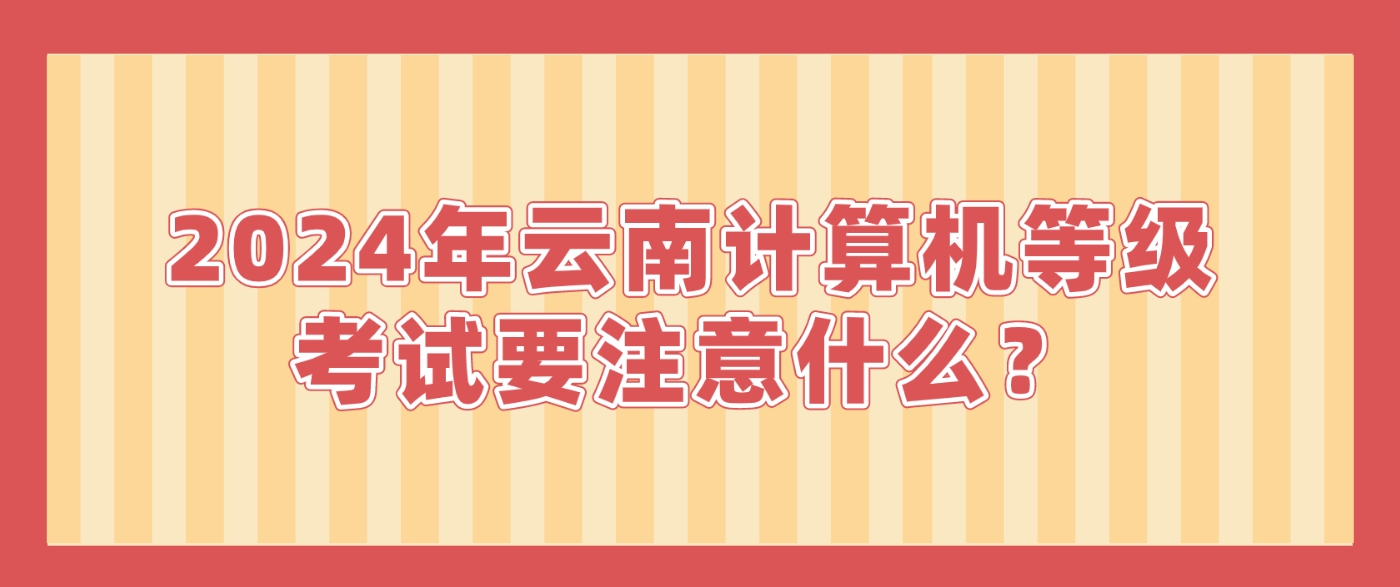 2024年云南计算机等级考试要注意什么？